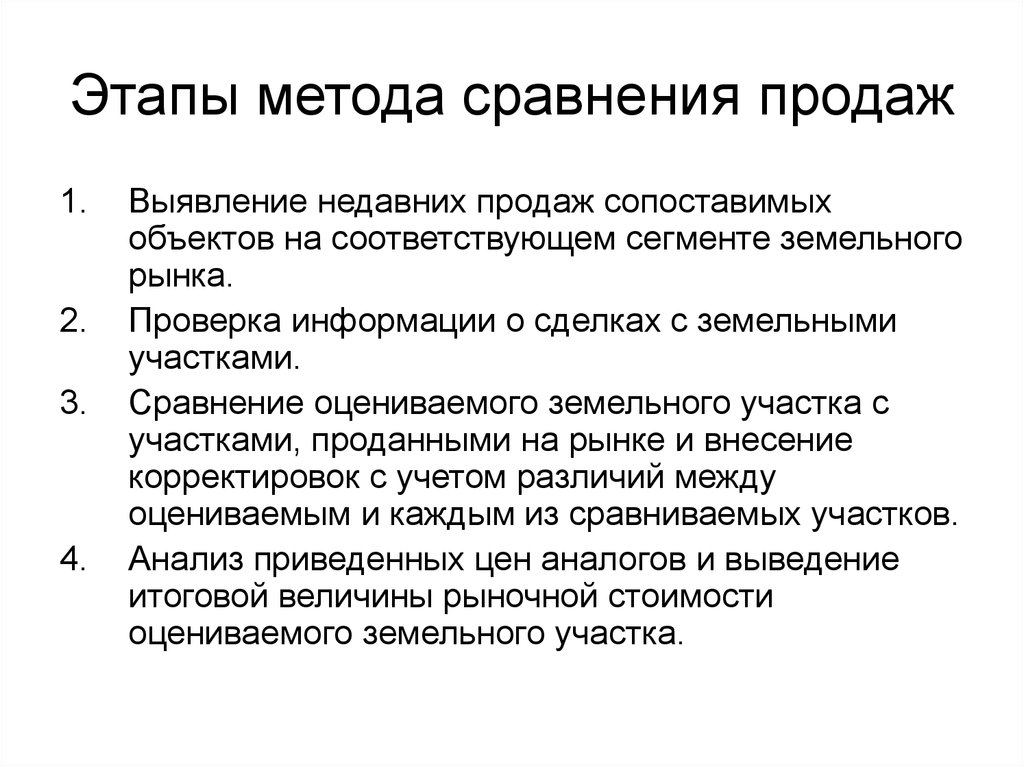 Этапы метода сравнения продаж

1. Выявление недавних продаж сопоставимых объектов на соответствующем сегменте земельного рынка.

2. Проверка информации о сделках с земельными участками.

3. Сравнение оцениваемого земельного участка с участками, проданными на рынке и внесение корректировок с учетом различий между оцениваемым и каждым из сравниваемых участков.

4. Анализ приведенных цен аналогов и выведение итоговой величины рыночной стоимости оцениваемого земельного участка.